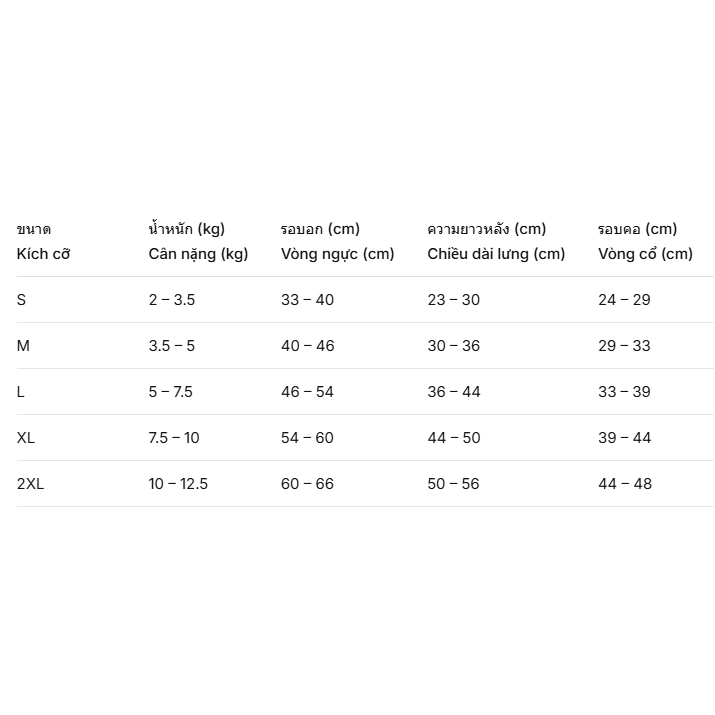 | ขนาด Kích cỡ | น้ำหนัก (kg) Cân nặng (kg) | รอบอก (cm) Vòng ngực (cm) | ความยาวหลัง (cm) Chiều dài lưng (cm) | รอบคอ (cm) Vòng cổ (cm) |
|---|---|---|---|---|
| S | 2 – 3.5 | 33 – 40 | 23 – 30 | 24 – 29 |
| M | 3.5 – 5 | 40 – 46 | 30 – 36 | 29 – 33 |
| L | 5 – 7.5 | 46 – 54 | 36 – 44 | 33 – 39 |
| XL | 7.5 – 10 | 54 – 60 | 44 – 50 | 39 – 44 |
| 2XL | 10 – 12.5 | 60 – 66 | 50 – 56 | 44 – 48 |